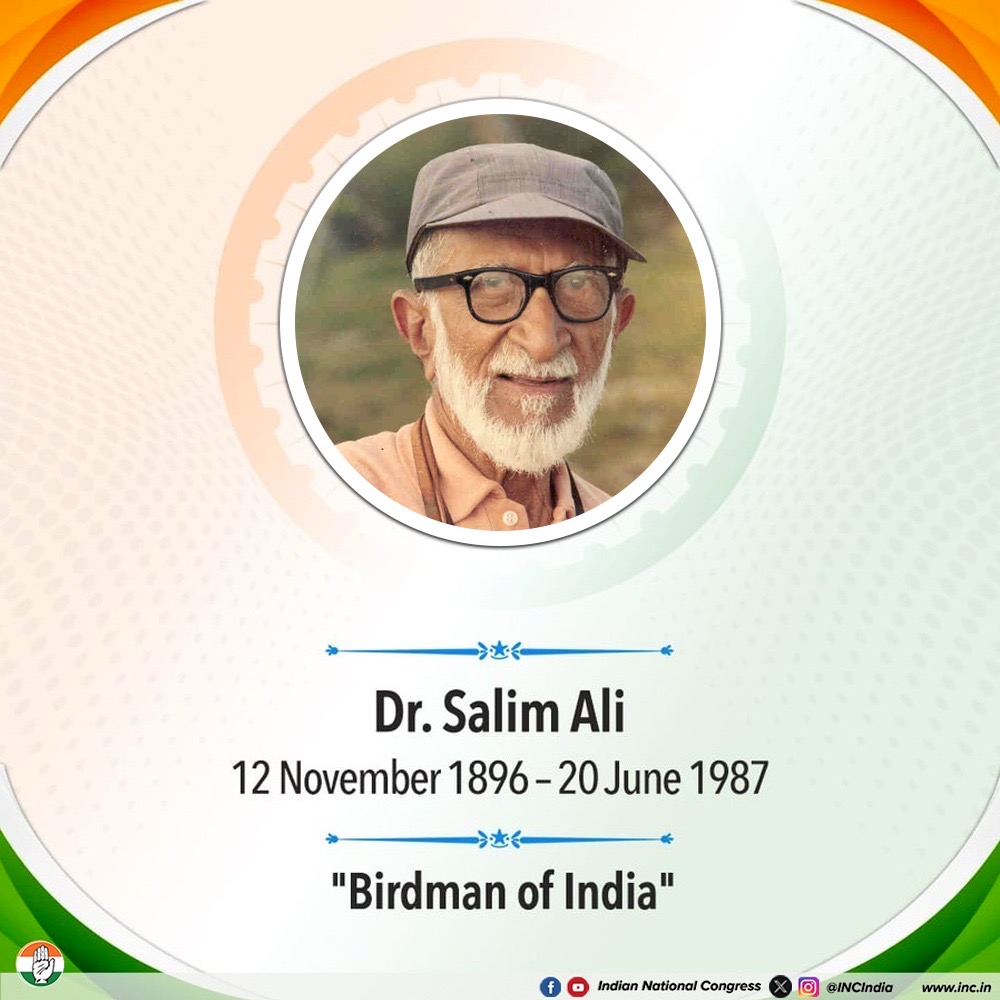 Dr. Salim Ali
12 November 1896 – 20 June 1987

"Birdman of India"

Indian National Congress @INCIndia www.inc.in